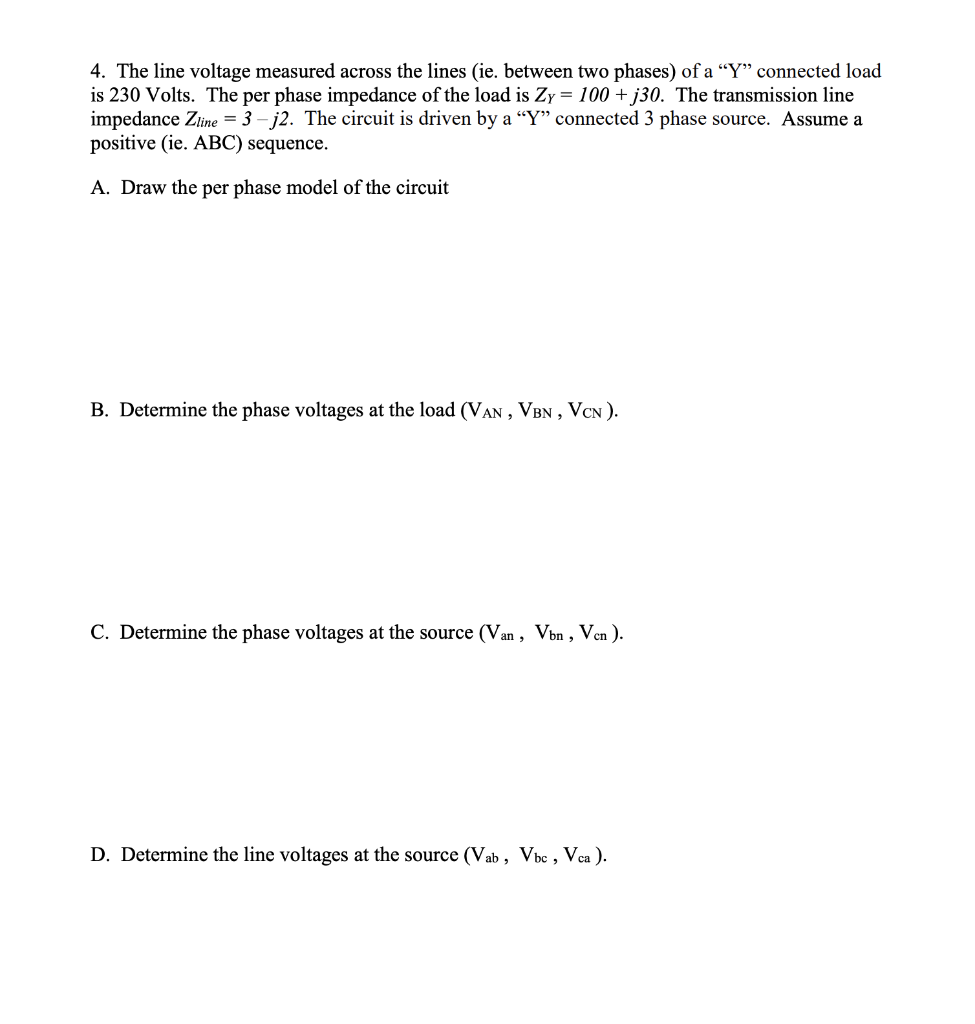 4. The line voltage measured across the lines (ie. between two phases) of a “Y” connected load is 230 Volts. The per phase impedance of the load is $Z_Y = 100 + j30$. The transmission line impedance $Z_{line} = 3 - j2$. The circuit is driven by a “Y” connected 3 phase source. Assume a positive (ie. ABC) sequence.

A. Draw the per phase model of the circuit

B. Determine the phase voltages at the load ($V_{AN}$ , $V_{BN}$ , $V_{CN}$ ).

C. Determine the phase voltages at the source ($V_{an}$ , $V_{bn}$ , $V_{cn}$ ).

D. Determine the line voltages at the source ($V_{ab}$ , $V_{bc}$ , $V_{ca}$ ).